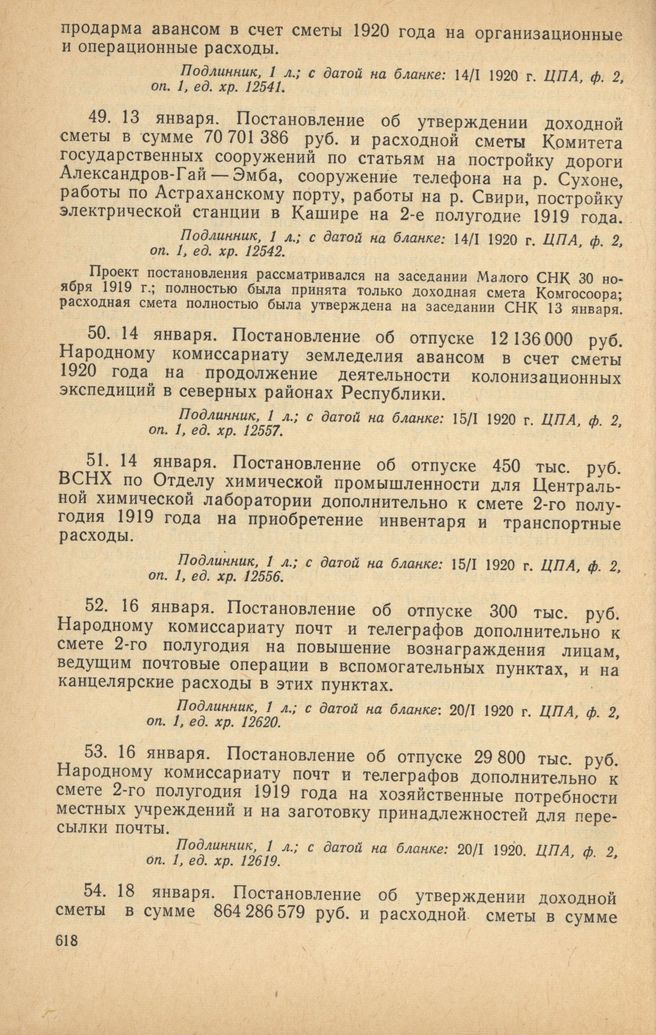 продарма авансом в счет сметы 1920 года на организационные и операционные расходы.

Подлинник, 1 л.; с датой на бланке: 14/I 1920 г. ЦПА, ф. 2, оп. 1, ед. хр. 12541.

49. 13 января. Постановление об утверждении доходной сметы в сумме 70 701 386 руб. и расходной сметы Комитета государственных сооружений по статьям на постройку дороги Александров-Гай — Эмба, сооружение телефона на р. Сухоне, работы по Астраханскому порту, работы на р. Свири, постройку электрической станции в Кашире на 2-е полугодие 1919 года.

Подлинник, 1 л.; с датой на бланке: 14/I 1920 г. ЦПА, ф. 2, оп. 1, ед. хр. 12542.

Проект постановления рассматривался на заседании Малого СНК 30 ноября 1919 г.; полностью была принята только доходная смета Комгосоора; расходная смета полностью была утверждена на заседании СНК 13 января.

50. 14 января. Постановление об отпуске 12 136 000 руб. Народному комиссариату земледелия авансом в счет сметы 1920 года на продолжение деятельности колонизационных экспедиций в северных районах Республики.

Подлинник, 1 л.; с датой на бланке: 15/I 1920 г. ЦПА, ф. 2, оп. 1, ед. хр. 12557.

51. 14 января. Постановление об отпуске 450 тыс. руб. ВСНХ по Отделу химической промышленности для Центральной химической лаборатории дополнительно к смете 2-го полугодия 1919 года на приобретение инвентаря и транспортные расходы.

Подлинник, 1 л.; с датой на бланке: 15/I 1920 г. ЦПА, ф. 2, оп. 1, ед. хр. 12556.

52. 16 января. Постановление об отпуске 300 тыс. руб. Народному комиссариату почт и телеграфов дополнительно к смете 2-го полугодия на повышение вознаграждения лицам, ведущим почтовые операции в вспомогательных пунктах, и на канцелярские расходы в этих пунктах.

Подлинник, 1 л.; с датой на бланке: 20/I 1920 г. ЦПА, ф. 2, оп. 1, ед. хр. 12620.

53. 16 января. Постановление об отпуске 29 800 тыс. руб. Народному комиссариату почт и телеграфов дополнительно к смете 2-го полугодия 1919 года на хозяйственные потребности местных учреждений и на заготовку принадлежностей для пересылки почты.

Подлинник, 1 л.; с датой на бланке: 20/I 1920. ЦПА, ф. 2, оп. 1, ед. хр. 12619.

54. 18 января. Постановление об утверждении доходной сметы в сумме 864 286 579 руб. и расходной сметы в сумме

618